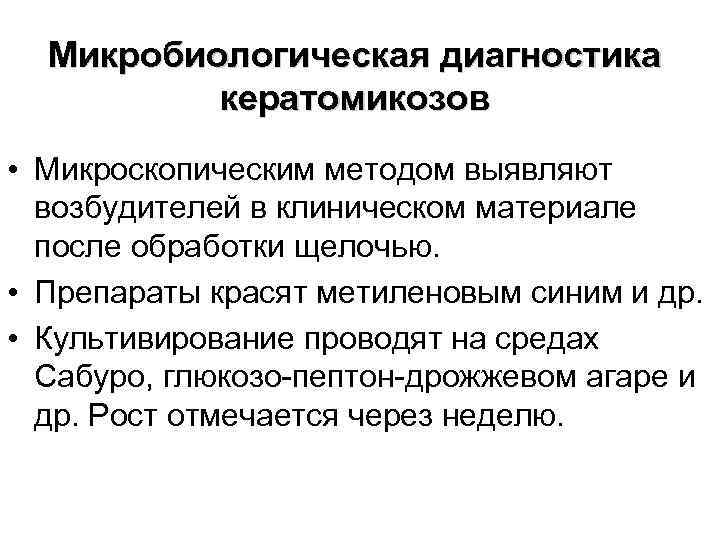 Микробиологическая диагностика кератомикозов

• Микроскопическим методом выявляют возбудителей в клиническом материале после обработки щелочью.
• Препараты красят метиленовым синим и др.
• Культивирование проводят на средах Сабуро, глюкозо-пептон-дрожжевом агаре и др. Рост отмечается через неделю.